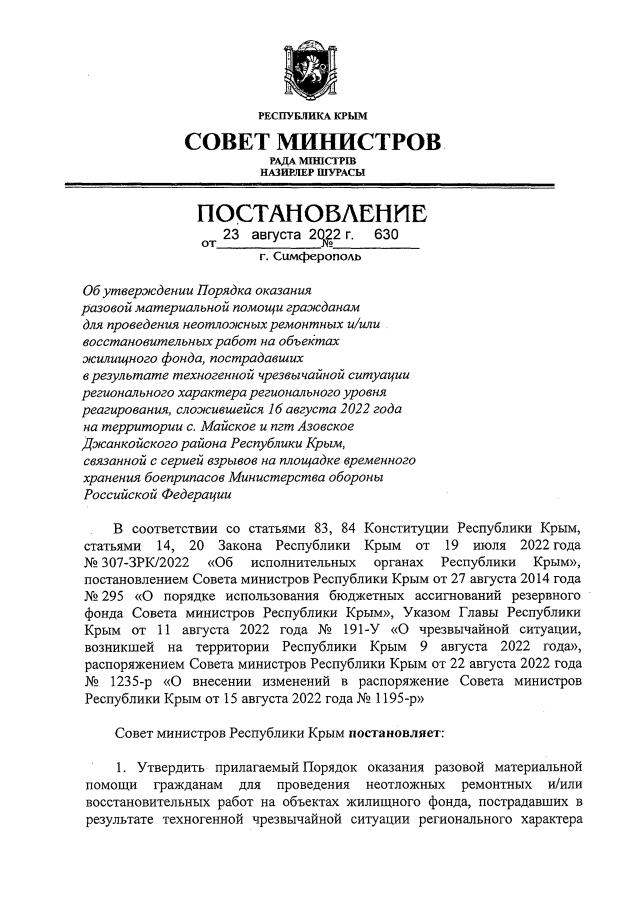 РЕСПУБЛИКА КРЫМ

СОВЕТ МИНИСТРОВ

РАДА МІНІСТРІВ
НАЗИРЛЕР ШУРАСЫ

ПОСТАНОВЛЕНИЕ

от 23 августа 2022 г. № 630

г. Симферополь

Об утверждении Порядка оказания разовой материальной помощи гражданам для проведения неотложных ремонтных и/или восстановительных работ на объектах жилищного фонда, пострадавших в результате техногенной чрезвычайной ситуации регионального характера регионального уровня реагирования, сложившейся 16 августа 2022 года на территории с. Майское и пгт Азовское Джанкойского района Республики Крым, связанной с серией взрывов на площадке временного хранения боеприпасов Министерства обороны Российской Федерации

В соответствии со статьями 83, 84 Конституции Республики Крым, статьями 14, 20 Закона Республики Крым от 19 июля 2022 года № 307-ЗРК/2022 «Об исполнительных органах Республики Крым», постановлением Совета министров Республики Крым от 27 августа 2014 года № 295 «О порядке использования бюджетных ассигнований резервного фонда Совета министров Республики Крым», Указом Главы Республики Крым от 11 августа 2022 года № 191-У «О чрезвычайной ситуации, возникшей на территории Республики Крым 9 августа 2022 года», распоряжением Совета министров Республики Крым от 22 августа 2022 года № 1235-р «О внесении изменений в распоряжение Совета министров Республики Крым от 15 августа 2022 года № 1195-р»

Совет министров Республики Крым постановляет:

1. Утвердить прилагаемый Порядок оказания разовой материальной помощи гражданам для проведения неотложных ремонтных и/или восстановительных работ на объектах жилищного фонда, пострадавших в результате техногенной чрезвычайной ситуации регионального характера